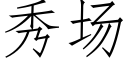 秀场